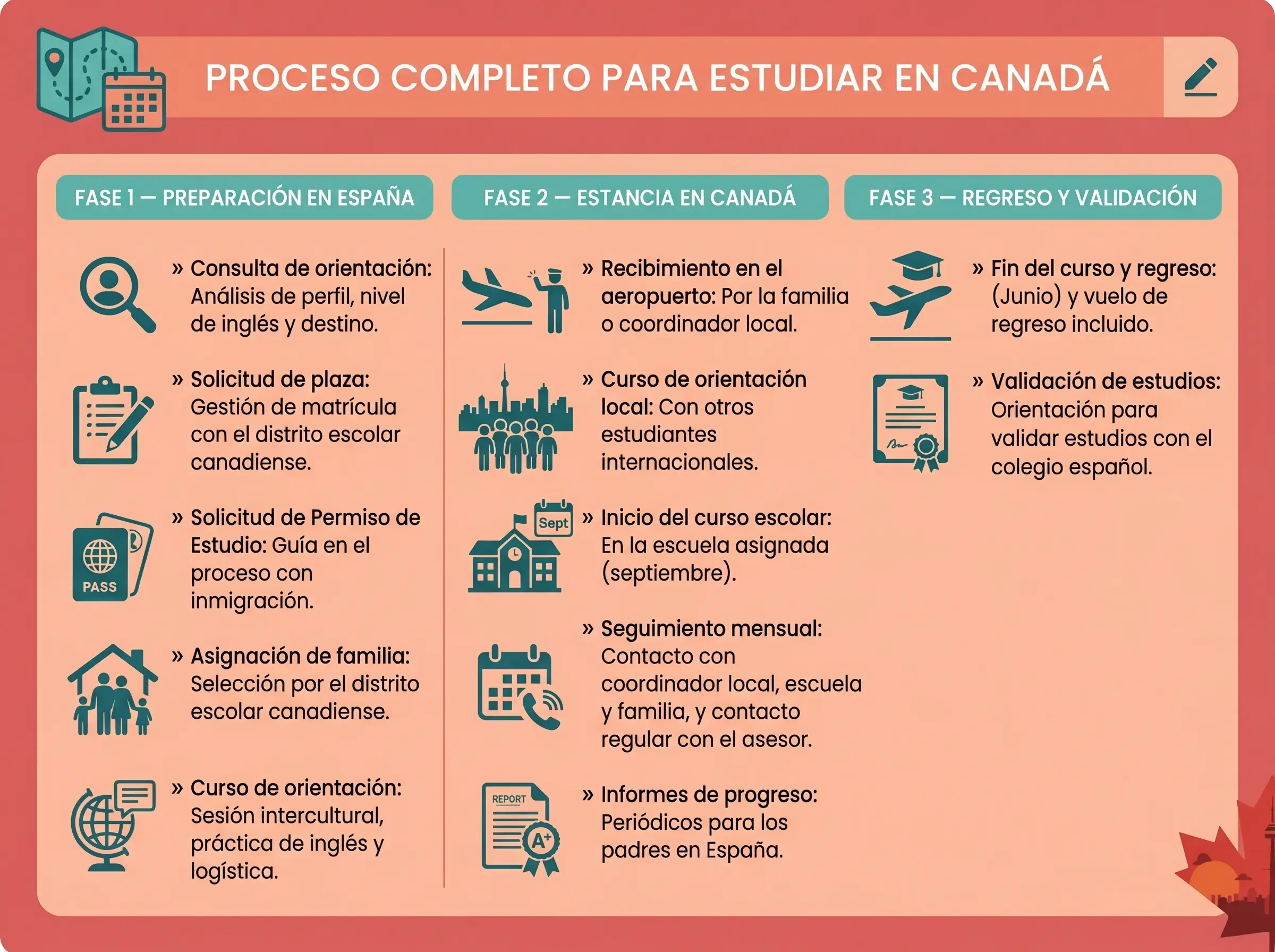 PROCESO COMPLETO PARA ESTUDIAR EN CANADÁ

FASE 1 — PREPARACIÓN EN ESPAÑA

» Consulta de orientación: Análisis de perfil, nivel de inglés y destino.

» Solicitud de plaza: Gestión de matrícula con el distrito escolar canadiense.

PASS

» Solicitud de Permiso de Estudio: Guía en el proceso con inmigración.

» Asignación de familia: Selección por el distrito escolar canadiense.

» Curso de orientación: Sesión intercultural, práctica de inglés y logística.

FASE 2 — ESTANCIA EN CANADÁ

» Recibimiento en el aeropuerto: Por la familia o coordinador local.

» Curso de orientación local: Con otros estudiantes internacionales.

Sept

» Inicio del curso escolar: En la escuela asignada (septiembre).

» Seguimiento mensual: Contacto con coordinador local, escuela y familia, y contacto regular con el asesor.

REPORT

A+

» Informes de progreso: Periódicos para los padres en España.

FASE 3 — REGRESO Y VALIDACIÓN

» Fin del curso y regreso: (Junio) y vuelo de regreso incluido.

» Validación de estudios: Orientación para validar estudios con el colegio español.